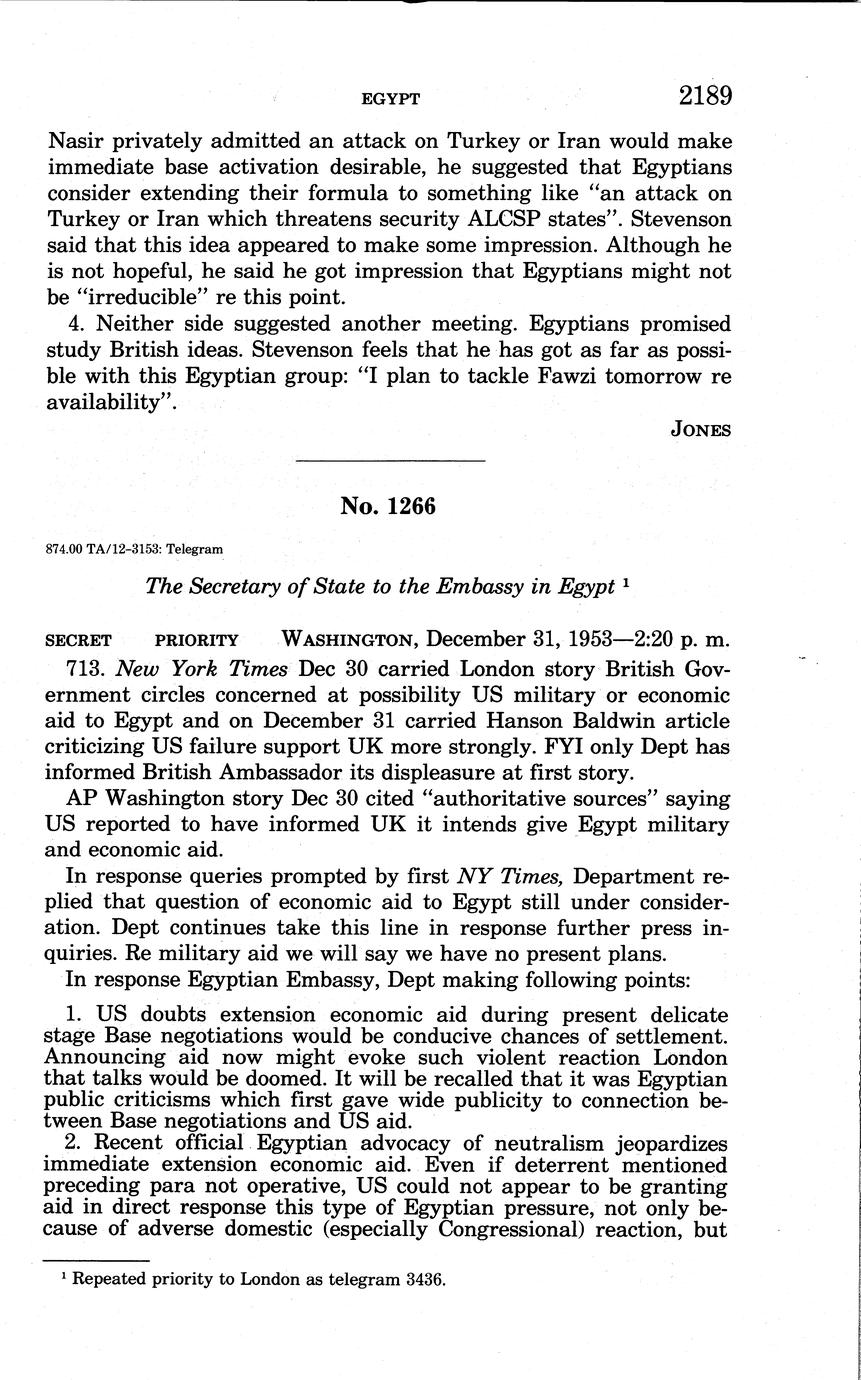 EGYPT 2189

Nasir privately admitted an attack on Turkey or Iran would make immediate base activation desirable, he suggested that Egyptians consider extending their formula to something like "an attack on Turkey or Iran which threatens security ALCSP states". Stevenson said that this idea appeared to make some impression. Although he is not hopeful, he said he got impression that Egyptians might not be "irreducible" re this point.

4. Neither side suggested another meeting. Egyptians promised study British ideas. Stevenson feels that he has got as far as possible with this Egyptian group: "I plan to tackle Fawzi tomorrow re availability".

JONES

No. 1266

874.00 TA/12-3153: Telegram

The Secretary of State to the Embassy in Egypt $^1$

SECRET PRIORITY WASHINGTON, December 31, 1953—2:20 p. m.

713. New York Times Dec 30 carried London story British Government circles concerned at possibility US military or economic aid to Egypt and on December 31 carried Hanson Baldwin article criticizing US failure support UK more strongly. FYI only Dept has informed British Ambassador its displeasure at first story.

AP Washington story Dec 30 cited "authoritative sources" saying US reported to have informed UK it intends give Egypt military and economic aid.

In response queries prompted by first NY Times, Department replied that question of economic aid to Egypt still under consideration. Dept continues take this line in response further press inquiries. Re military aid we will say we have no present plans.

In response Egyptian Embassy, Dept making following points:

1. US doubts extension economic aid during present delicate stage Base negotiations would be conducive chances of settlement. Announcing aid now might evoke such violent reaction London that talks would be doomed. It will be recalled that it was Egyptian public criticisms which first gave wide publicity to connection between Base negotiations and US aid.

2. Recent official Egyptian advocacy of neutralism jeopardizes immediate extension economic aid. Even if deterrent mentioned preceding para not operative, US could not appear to be granting aid in direct response this type of Egyptian pressure, not only because of adverse domestic (especially Congressional) reaction, but

$^1$ Repeated priority to London as telegram 3436.